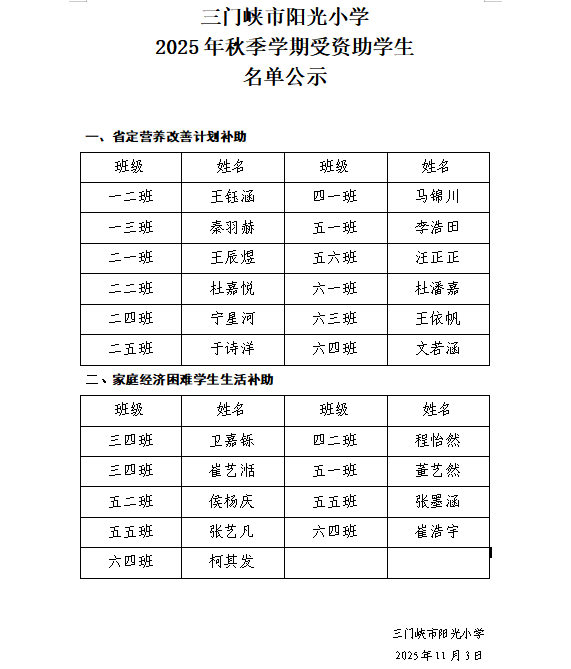 三门峡市阳光小学
2025年秋季学期受资助学生
名单公示

一、省定营养改善计划补助

| 班级 | 姓名 | 班级 | 姓名 |
|---|---|---|---|
| 一二班 | 王钰涵 | 四一班 | 马锦川 |
| 一三班 | 秦羽赫 | 五一班 | 李浩田 |
| 二一班 | 王辰煜 | 五六班 | 汪正正 |
| 二二班 | 杜嘉悦 | 六一班 | 杜潘嘉 |
| 二四班 | 宁星河 | 六三班 | 王依帆 |
| 二五班 | 于诗洋 | 六四班 | 文若涵 |

二、家庭经济困难学生生活补助

| 班级 | 姓名 | 班级 | 姓名 |
|---|---|---|---|
| 三四班 | 卫嘉铄 | 四二班 | 程怡然 |
| 三四班 | 崔艺湉 | 五一班 | 董艺然 |
| 五二班 | 侯杨庆 | 五五班 | 张墨涵 |
| 五五班 | 张艺凡 | 六四班 | 崔浩宇 |
| 六四班 | 柯其发 |  |  |

三门峡市阳光小学
2025年11月3日